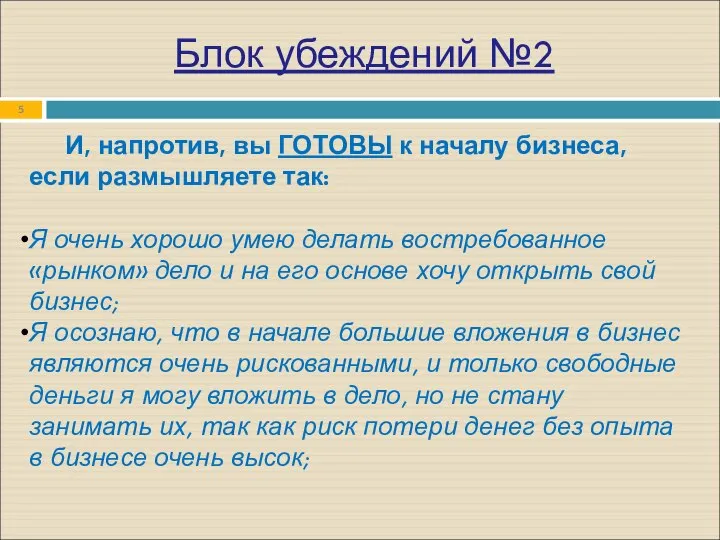 Блок убеждений №2

5

И, напротив, вы ГОТОВЫ к началу бизнеса, если размышляете так:

•Я очень хорошо умею делать востребованное «рынком» дело и на его основе хочу открыть свой бизнес;
•Я осознаю, что в начале большие вложения в бизнес являются очень рискованными, и только свободные деньги я могу вложить в дело, но не стану занимать их, так как риск потери денег без опыта в бизнесе очень высок;